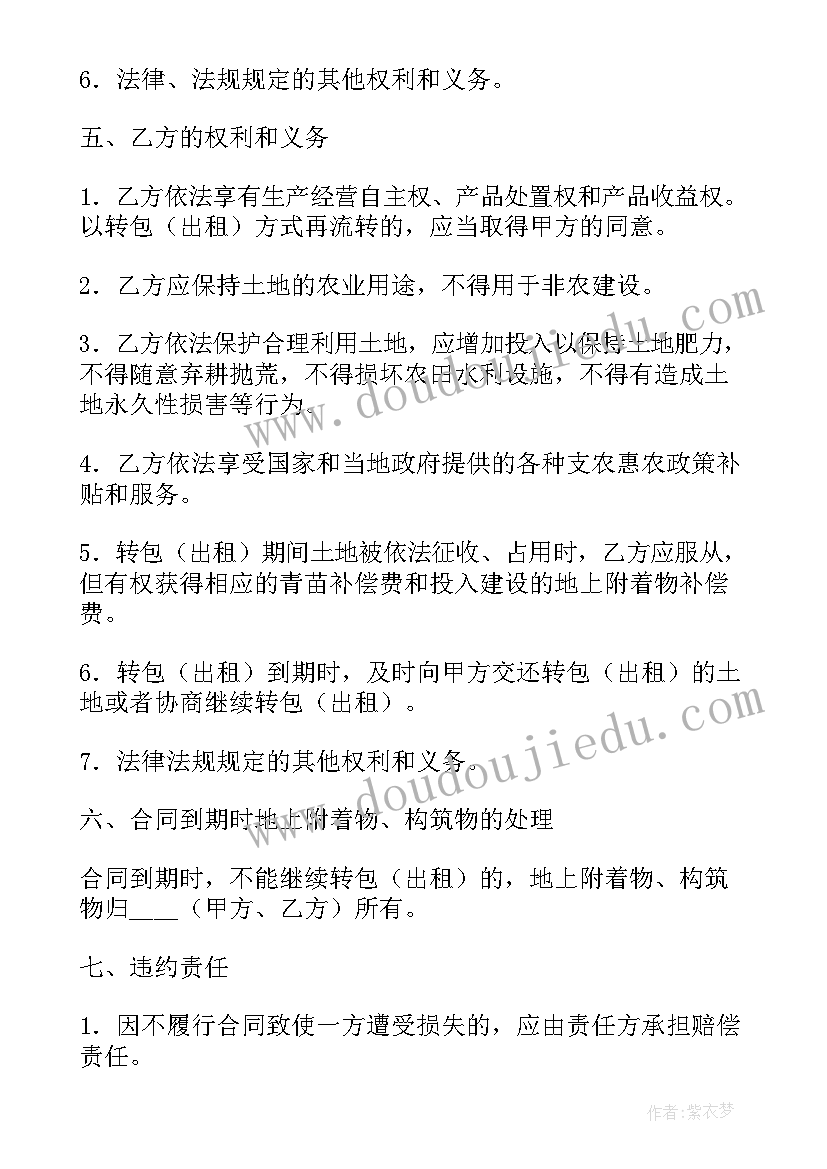 6．法律、法规规定的其他权利和义务。

五、乙方的权利和义务

1．乙方依法享有生产经营自主权、产品处置权和产品收益权。以转包（出租）方式再流转的，应当取得甲方的同意。

2．乙方应保持土地的农业用途，不得用于非农建设。

3．乙方依法保护合理利用土地，应增加投入以保持土地肥力，不得随意弃耕抛荒，不得损坏农田水利设施，不得有造成土地永久性损害等行为。

4．乙方依法享受国家和当地政府提供的各种支农惠农政策补贴和服务。

5．转包（出租）期间土地被依法征收、占用时，乙方应服从，但有权获得相应的青苗补偿费和投入建设的地上附着物补偿费。

6．转包（出租）到期时，及时向甲方交还转包（出租）的土地或者协商继续转包（出租）。

7．法律法规规定的其他权利和义务。

六、合同到期时地上附着物、构筑物的处理

合同到期时，不能继续转包（出租）的，地上附着物、构筑物归____（甲方、乙方）所有。

七、违约责任

1．因不履行合同致使一方遭受损失的，应由责任方承担赔偿责任。

www.doudoujiedu.com

www.doudoujiedu.com

作者：紫衣梦